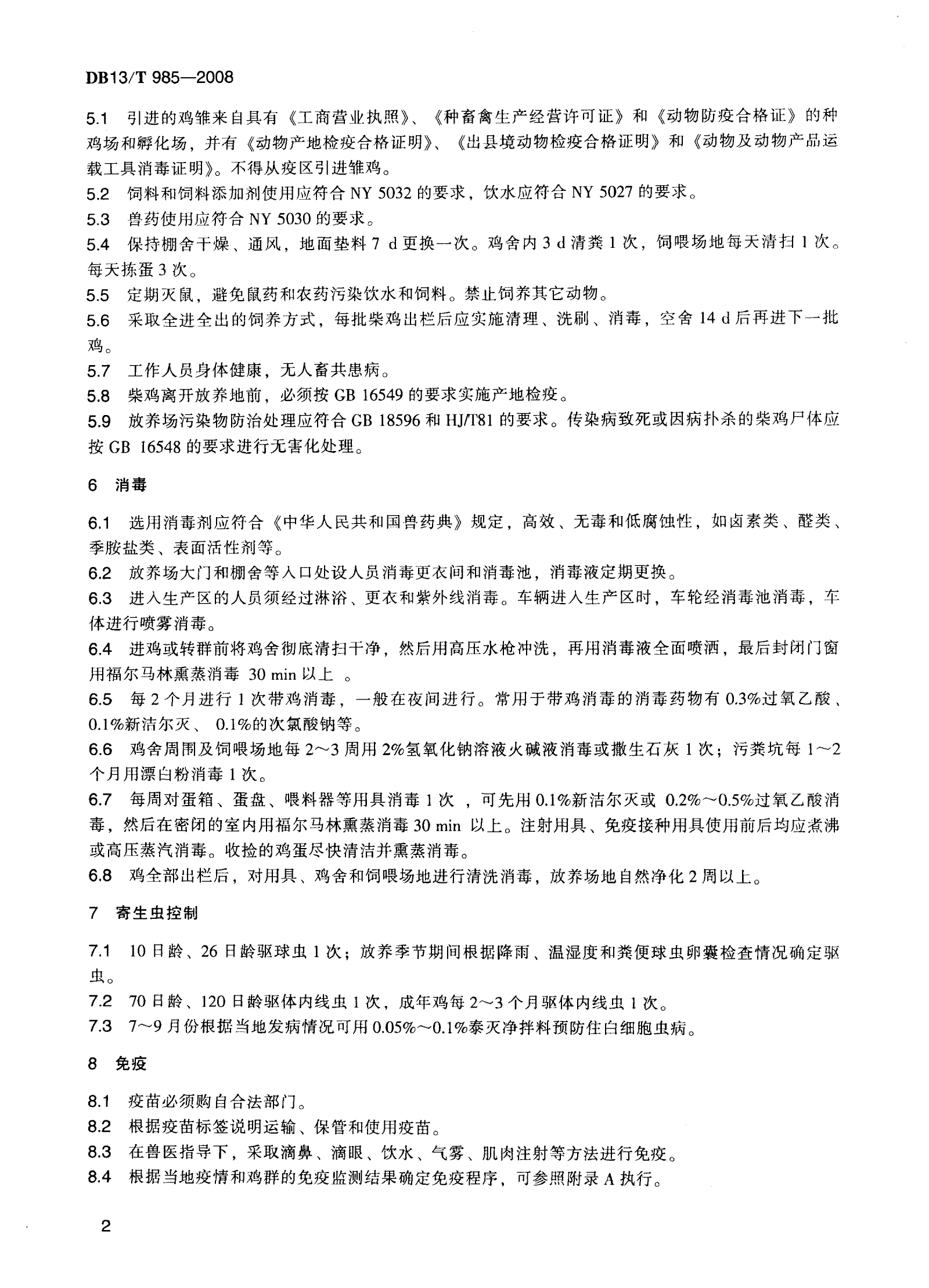 DB13/T 985—2008

5.1 引进的鸡雏来自具有《工商营业执照》、《种畜禽生产经营许可证》和《动物防疫合格证》的种鸡场和孵化场，并有《动物产地检疫合格证明》、《出县境动物检疫合格证明》和《动物及动物产品运载工具消毒证明》。不得从疫区引进雏鸡。

5.2 饲料和饲料添加剂使用应符合 NY 5032 的要求，饮水应符合 NY 5027 的要求。

5.3 兽药使用应符合 NY 5030 的要求。

5.4 保持棚舍干燥、通风，地面垫料 7 d 更换一次。鸡舍内 3 d 清粪 1 次，饲喂场地每天清扫 1 次。每天拣蛋 3 次。

5.5 定期灭鼠，避免鼠药和农药污染饮水和饲料。禁止饲养其它动物。

5.6 采取全进全出的饲养方式，每批柴鸡出栏后应实施清理、洗刷、消毒，空舍 14 d 后再进下一批鸡。

5.7 工作人员身体健康，无人畜共患病。

5.8 柴鸡离开放养地前，必须按 GB 16549 的要求实施产地检疫。

5.9 放养场污染物防治处理应符合 GB 18596 和 HJ/T81 的要求。传染病致死或因病扑杀的柴鸡尸体应按 GB 16548 的要求进行无害化处理。

6 消毒

6.1 选用消毒剂应符合《中华人民共和国兽药典》规定，高效、无毒和低腐蚀性，如卤素类、醛类、季胺盐类、表面活性剂等。

6.2 放养场大门和棚舍等入口处设人员消毒更衣间和消毒池，消毒液定期更换。

6.3 进入生产区的人员须经过淋浴、更衣和紫外线消毒。车辆进入生产区时，车轮经消毒池消毒，车体进行喷雾消毒。

6.4 进鸡或转群前将鸡舍彻底清扫干净，然后用高压水枪冲洗，再用消毒液全面喷洒，最后封闭门窗用福尔马林熏蒸消毒 30 min 以上 。

6.5 每 2 个月进行 1 次带鸡消毒，一般在夜间进行。常用于带鸡消毒的消毒药物有 0.3%过氧乙酸、0.1%新洁尔灭、 0.1%的次氯酸钠等。

6.6 鸡舍周围及饲喂场地每 2～3 周用 2%氢氧化钠溶液火碱液消毒或撒生石灰 1 次；污粪坑每 1～2 个月用漂白粉消毒 1 次。

6.7 每周对蛋箱、蛋盘、喂料器等用具消毒 1 次 ，可先用 0.1%新洁尔灭或 0.2%～0.5%过氧乙酸消毒，然后在密闭的室内用福尔马林熏蒸消毒 30 min 以上。注射用具、免疫接种用具使用前后均应煮沸或高压蒸汽消毒。收捡的鸡蛋尽快清洁并熏蒸消毒。

6.8 鸡全部出栏后，对用具、鸡舍和饲喂场地进行清洗消毒，放养场地自然净化 2 周以上。

7 寄生虫控制

7.1 10 日龄、26 日龄驱球虫 1 次；放养季节期间根据降雨、温湿度和粪便球虫卵囊检查情况确定驱虫。

7.2 70 日龄、120 日龄驱体内线虫 1 次，成年鸡每 2～3 个月驱体内线虫 1 次。

7.3 7～9 月份根据当地发病情况可用 0.05%～0.1%泰灭净拌料预防住白细胞虫病。

8 免疫

8.1 疫苗必须购自合法部门。

8.2 根据疫苗标签说明运输、保管和使用疫苗。

8.3 在兽医指导下，采取滴鼻、滴眼、饮水、气雾、肌肉注射等方法进行免疫。

8.4 根据当地疫情和鸡群的免疫监测结果确定免疫程序，可参照附录 A 执行。

2